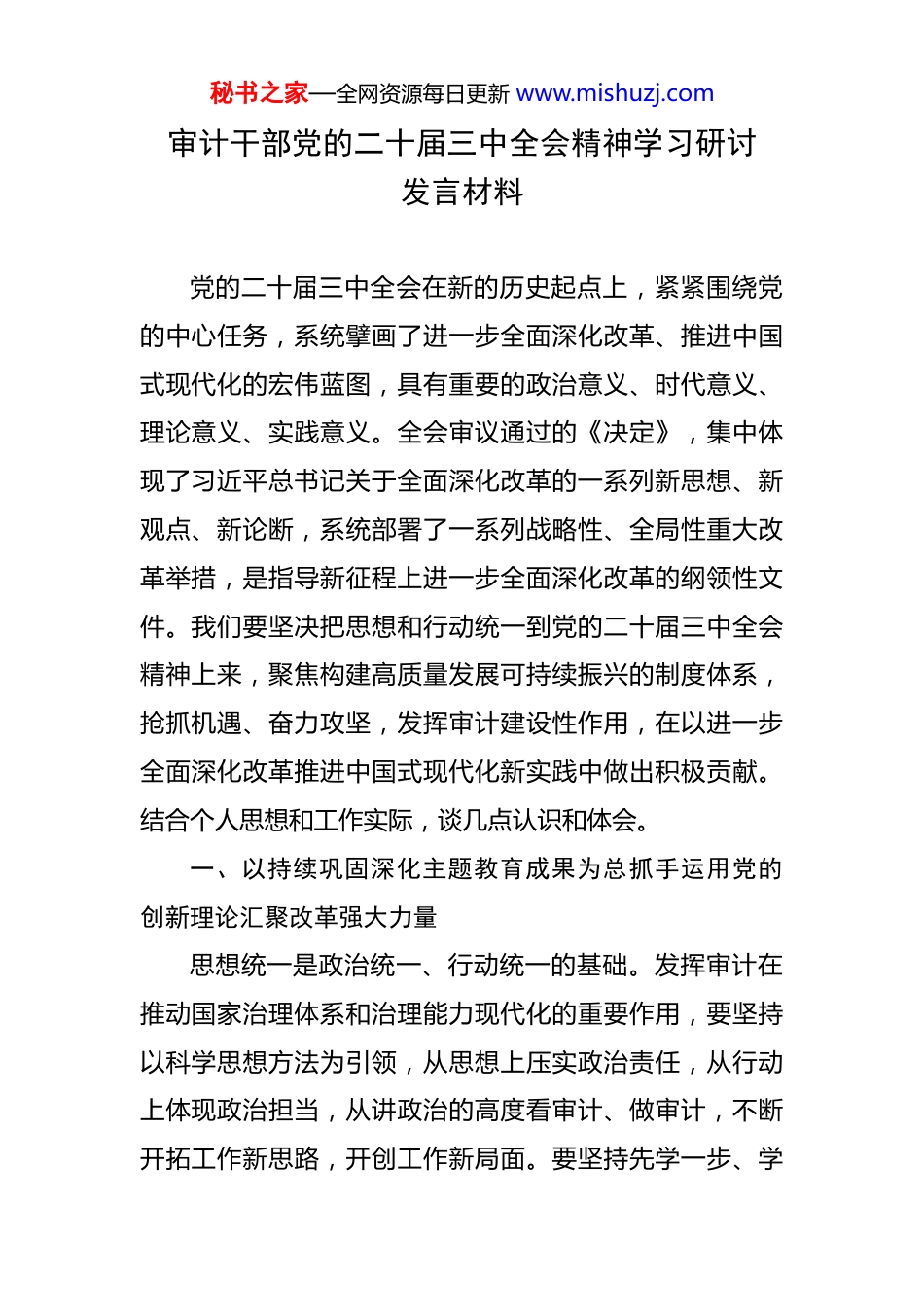 秘书之家—全网资源每日更新 www.mishuzj.com

审计干部党的二十届三中全会精神学习研讨发言材料

党的二十届三中全会在新的历史起点上，紧紧围绕党的中心任务，系统擘画了进一步全面深化改革、推进中国式现代化的宏伟蓝图，具有重要的政治意义、时代意义、理论意义、实践意义。全会审议通过的《决定》，集中体现了习近平总书记关于全面深化改革的一系列新思想、新观点、新论断，系统部署了一系列战略性、全局性重大改革举措，是指导新征程上进一步全面深化改革的纲领性文件。我们要坚决把思想和行动统一到党的二十届三中全会精神上来，聚焦构建高质量发展可持续振兴的制度体系，抢抓机遇、奋力攻坚，发挥审计建设性作用，在以进一步全面深化改革推进中国式现代化新实践中做出积极贡献。结合个人思想和工作实际，谈几点认识和体会。

一、以持续巩固深化主题教育成果为总抓手运用党的创新理论汇聚改革强大力量

思想统一是政治统一、行动统一的基础。发挥审计在推动国家治理体系和治理能力现代化的重要作用，要坚持以科学思想方法为引领，从思想上压实政治责任，从行动上体现政治担当，从讲政治的高度看审计、做审计，不断开拓工作新思路，开创工作新局面。要坚持先学一步、学